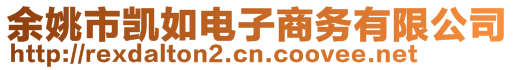 余姚市凯如电子商务有限公司
http://rexdalton2.cn.coovee.net